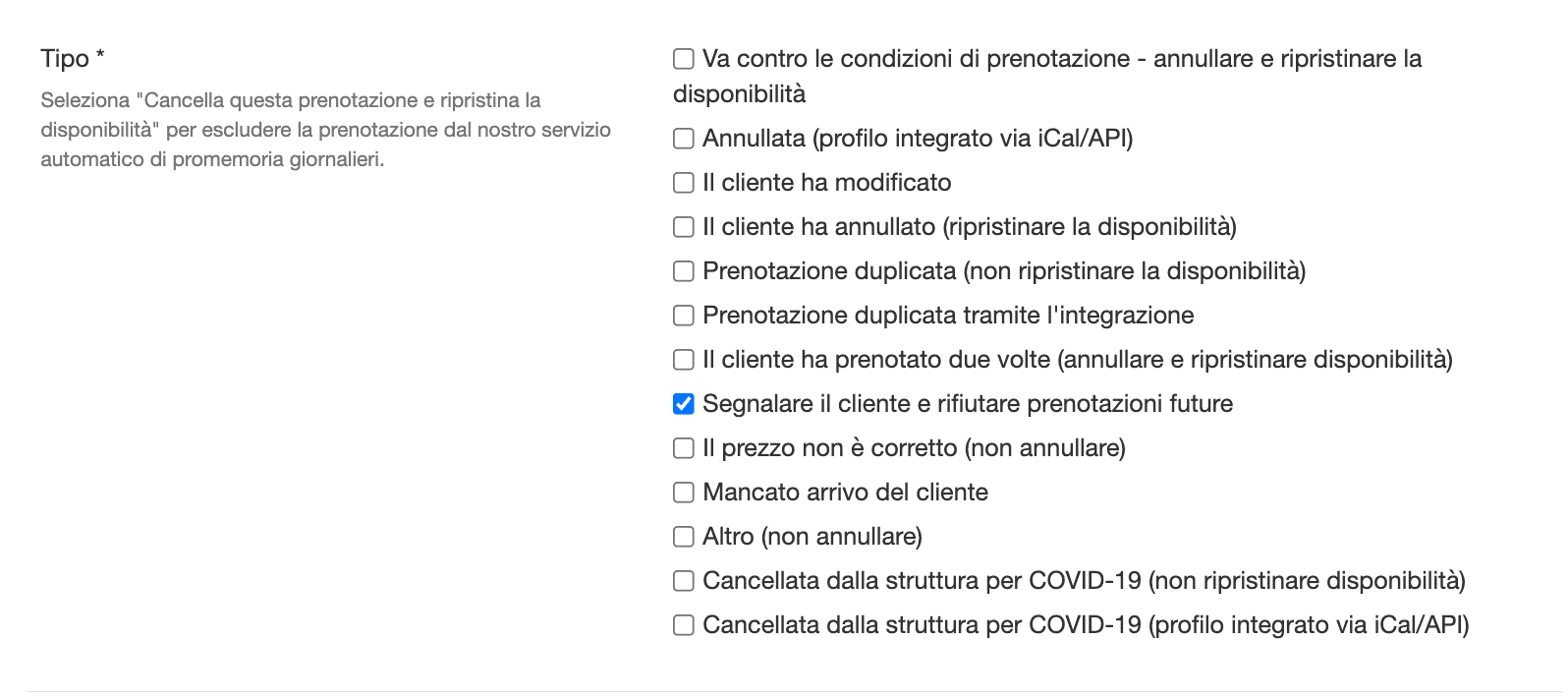 Tipo *

Seleziona "Cancella questa prenotazione e ripristina la disponibilità" per escludere la prenotazione dal nostro servizio automatico di promemoria giornalieri.

Va contro le condizioni di prenotazione - annullare e ripristinare la disponibilità

Annullata (profilo integrato via iCal/API)

Il cliente ha modificato

Il cliente ha annullato (ripristinare la disponibilità)

Prenotazione duplicata (non ripristinare la disponibilità)

Prenotazione duplicata tramite l'integrazione

Il cliente ha prenotato due volte (annullare e ripristinare disponibilità)

Segnalare il cliente e rifiutare prenotazioni future

Il prezzo non è corretto (non annullare)

Mancato arrivo del cliente

Altro (non annullare)

Cancellata dalla struttura per COVID-19 (non ripristinare disponibilità)

Cancellata dalla struttura per COVID-19 (profilo integrato via iCal/API)